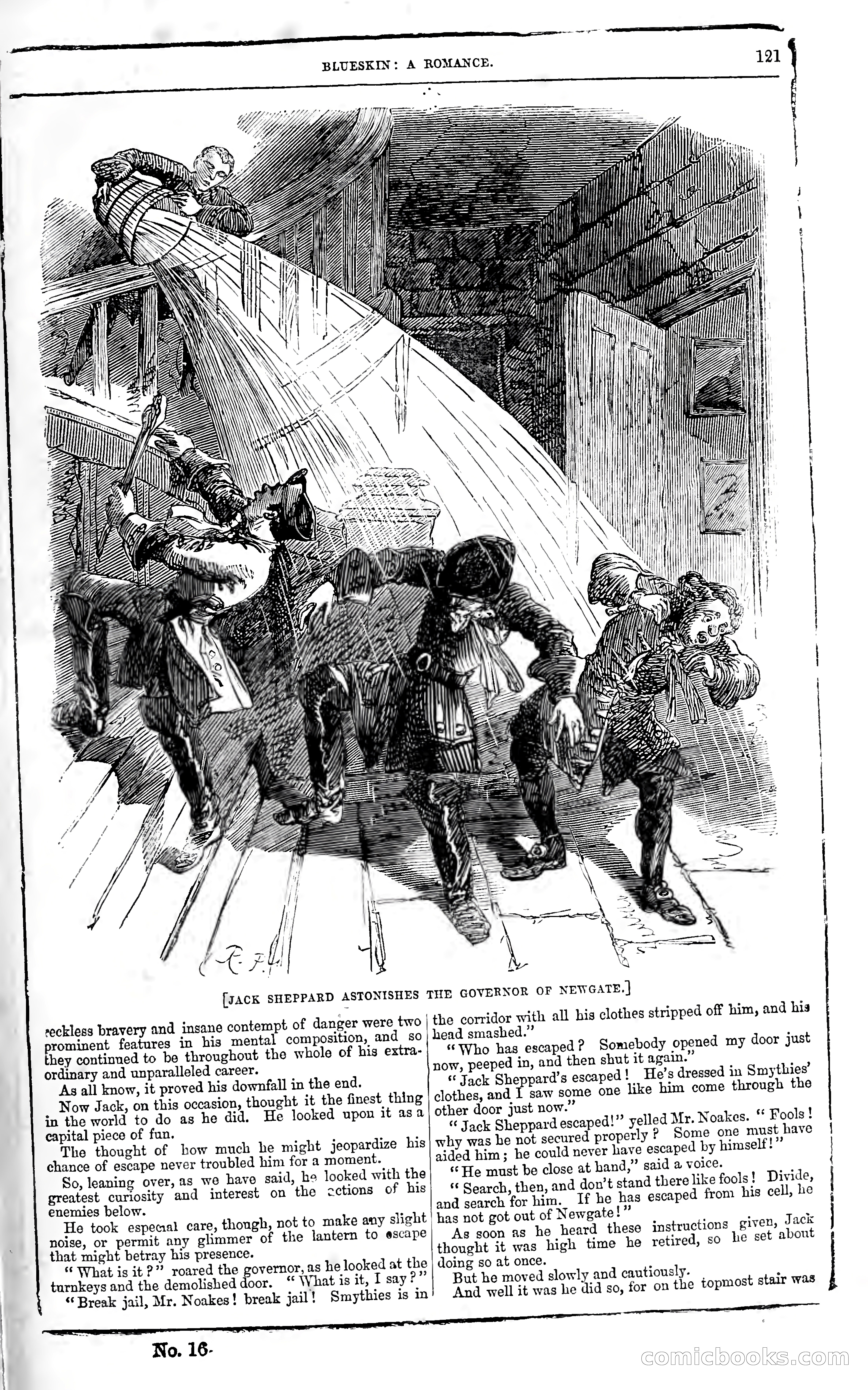 BLUESKIN: A ROMANCE.

121

[JACK SHEPPARD ASTONISHES THE GOVERNOR OF NEWGATE.]

reckless bravery and insane contempt of danger were two prominent features in his mental composition, and so they continued to be throughout the whole of his extraordinary and unparalleled career.

As all know, it proved his downfall in the end.

Now Jack, on this occasion, thought it the finest thing in the world to do as he did. He looked upon it as a capital piece of fun.

The thought of how much he might jeopardize his chance of escape never troubled him for a moment.

So, leaning over, as we have said, he looked with the greatest curiosity and interest on the actions of his enemies below.

He took especial care, though, not to make any slight noise, or permit any glimmer of the lantern to escape that might betray his presence.

"What is it?" roared the governor, as he looked at the turnkeys and the demolished door. "What is it, I say?"

"Break jail, Mr. Noakes! break jail! Smythies is in the corridor with all his clothes stripped off him, and his head smashed."

"Who has escaped? Somebody opened my door just now, peeped in, and then shut it again."

"Jack Sheppard's escaped! He's dressed in Smythies' clothes, and I saw some one like him come through the other door just now."

"Jack Sheppard escaped!" yelled Mr. Noakes. "Fools! why was he not secured properly? Some one must have aided him; he could never have escaped by himself!"

"He must be close at hand," said a voice.

"Search, then, and don't stand there like fools! Divide, and search for him. If he has escaped from his cell, he has not got out of Newgate!"

As soon as he heard these instructions given, Jack thought it was high time he retired, so he set about doing so at once.

But he moved slowly and cautiously.

And well it was he did so, for on the topmost stair was

No. 16.

comicbooks.com